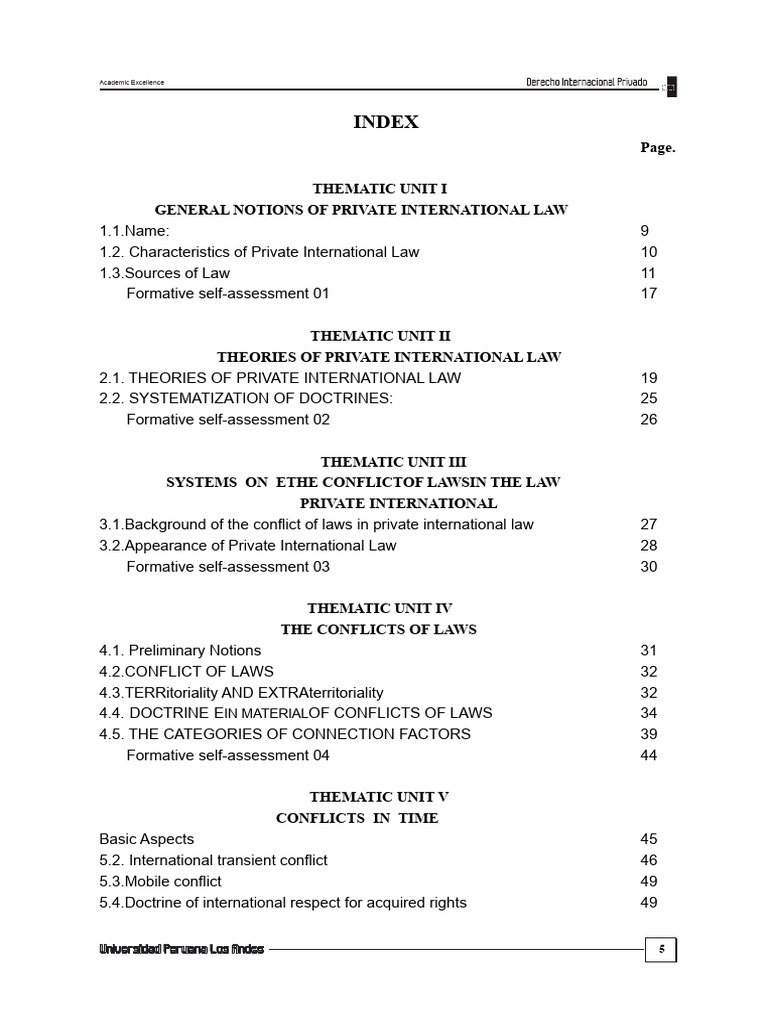 Academic Excellence

Derecho Internacional Privado

INDEX

Page.

THEMATIC UNIT I
GENERAL NOTIONS OF PRIVATE INTERNATIONAL LAW

1.1.Name: 9
1.2. Characteristics of Private International Law 10
1.3.Sources of Law 11
Formative self-assessment 01 17

THEMATIC UNIT II
THEORIES OF PRIVATE INTERNATIONAL LAW

2.1. THEORIES OF PRIVATE INTERNATIONAL LAW 19
2.2. SYSTEMATIZATION OF DOCTRINES: 25
Formative self-assessment 02 26

THEMATIC UNIT III
SYSTEMS ON ETHE CONFLICTOF LAWSIN THE LAW
PRIVATE INTERNATIONAL

3.1.Background of the conflict of laws in private international law 27
3.2.Appearance of Private International Law 28
Formative self-assessment 03 30

THEMATIC UNIT IV
THE CONFLICTS OF LAWS

4.1. Preliminary Notions 31
4.2.CONFLICT OF LAWS 32
4.3.TERRitoriality AND EXTRAterritoriality 32
4.4. DOCTRINE EIN MATERIALOF CONFLICTS OF LAWS 34
4.5. THE CATEGORIES OF CONNECTION FACTORS 39
Formative self-assessment 04 44

THEMATIC UNIT V
CONFLICTS IN TIME

Basic Aspects 45
5.2. International transient conflict 46
5.3.Mobile conflict 49
5.4.Doctrine of international respect for acquired rights 49

Universidad Peruana Los Andes

5